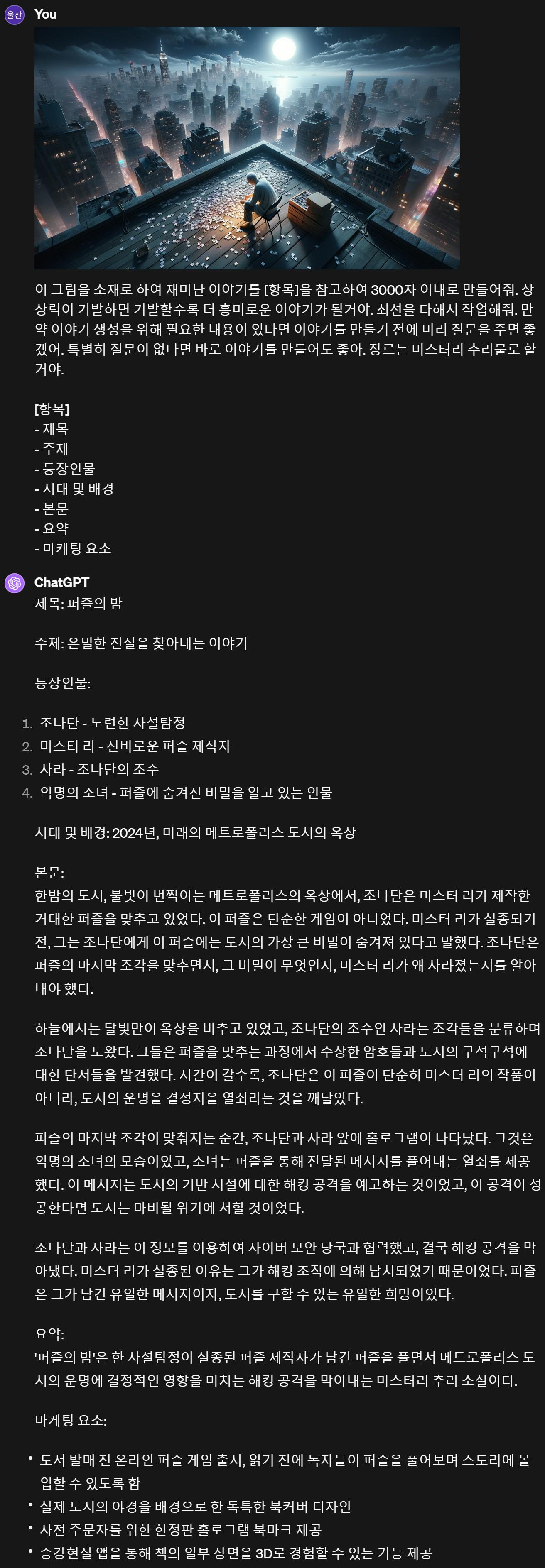 울산

You

이 그림을 소재로 하여 재미난 이야기를 [항목]을 참고하여 3000자 이내로 만들어줘. 상상력이 기발하면 기발할수록 더 흥미로운 이야기가 될거야. 최선을 다해서 작업해줘. 만약 이야기 생성을 위해 필요한 내용이 있다면 이야기를 만들기 전에 미리 질문을 주면 좋겠어. 특별히 질문이 없다면 바로 이야기를 만들어도 좋아. 장르는 미스터리 추리물로 할거야.

[항목]
- 제목
- 주제
- 등장인물
- 시대 및 배경
- 본문
- 요약
- 마케팅 요소

ChatGPT

제목: 퍼즐의 밤

주제: 은밀한 진실을 찾아내는 이야기

등장인물:

1. 조나단 - 노련한 사설탐정
2. 미스터 리 - 신비로운 퍼즐 제작자
3. 사라 - 조나단의 조수
4. 익명의 소녀 - 퍼즐에 숨겨진 비밀을 알고 있는 인물

시대 및 배경: 2024년, 미래의 메트로폴리스 도시의 옥상

본문:
한밤의 도시, 불빛이 번쩍이는 메트로폴리스의 옥상에서, 조나단은 미스터 리가 제작한 거대한 퍼즐을 맞추고 있었다. 이 퍼즐은 단순한 게임이 아니었다. 미스터 리가 실종되기 전, 그는 조나단에게 이 퍼즐에는 도시의 가장 큰 비밀이 숨겨져 있다고 말했다. 조나단은 퍼즐의 마지막 조각을 맞추면서, 그 비밀이 무엇인지, 미스터 리가 왜 사라졌는지를 알아내야 했다.

하늘에서는 달빛만이 옥상을 비추고 있었고, 조나단의 조수인 사라는 조각들을 분류하며 조나단을 도왔다. 그들은 퍼즐을 맞추는 과정에서 수상한 암호들과 도시의 구석구석에 대한 단서들을 발견했다. 시간이 갈수록, 조나단은 이 퍼즐이 단순히 미스터 리의 작품이 아니라, 도시의 운명을 결정지을 열쇠라는 것을 깨달았다.

퍼즐의 마지막 조각이 맞춰지는 순간, 조나단과 사라 앞에 홀로그램이 나타났다. 그것은 익명의 소녀의 모습이었고, 소녀는 퍼즐을 통해 전달된 메시지를 풀어내는 열쇠를 제공했다. 이 메시지는 도시의 기반 시설에 대한 해킹 공격을 예고하는 것이었고, 이 공격이 성공한다면 도시는 마비될 위기에 처할 것이었다.

조나단과 사라는 이 정보를 이용하여 사이버 보안 당국과 협력했고, 결국 해킹 공격을 막아냈다. 미스터 리가 실종된 이유는 그가 해킹 조직에 의해 납치되었기 때문이었다. 퍼즐은 그가 남긴 유일한 메시지이자, 도시를 구할 수 있는 유일한 희망이었다.

요약:
'퍼즐의 밤'은 한 사설탐정이 실종된 퍼즐 제작자가 남긴 퍼즐을 풀면서 메트로폴리스 도시의 운명에 결정적인 영향을 미치는 해킹 공격을 막아내는 미스터리 추리 소설이다.

마케팅 요소:

• 도서 발매 전 온라인 퍼즐 게임 출시, 읽기 전에 독자들이 퍼즐을 풀어보며 스토리에 몰입할 수 있도록 함
• 실제 도시의 야경을 배경으로 한 독특한 북커버 디자인
• 사전 주문자를 위한 한정판 홀로그램 북마크 제공
• 증강현실 앱을 통해 책의 일부 장면을 3D로 경험할 수 있는 기능 제공